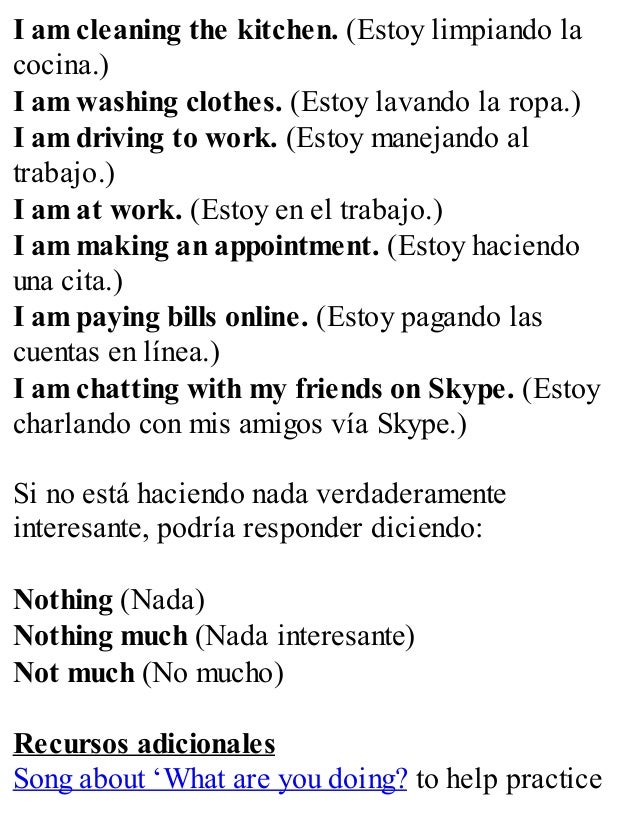 I am cleaning the kitchen. (Estoy limpiando la cocina.)
I am washing clothes. (Estoy lavando la ropa.)
I am driving to work. (Estoy manejando al trabajo.)
I am at work. (Estoy en el trabajo.)
I am making an appointment. (Estoy haciendo una cita.)
I am paying bills online. (Estoy pagando las cuentas en línea.)
I am chatting with my friends on Skype. (Estoy charlando con mis amigos vía Skype.)

Si no está haciendo nada verdaderamente interesante, podría responder diciendo:

Nothing (Nada)
Nothing much (Nada interesante)
Not much (No mucho)

Recursos adicionales
Song about ‘What are you doing? to help practice